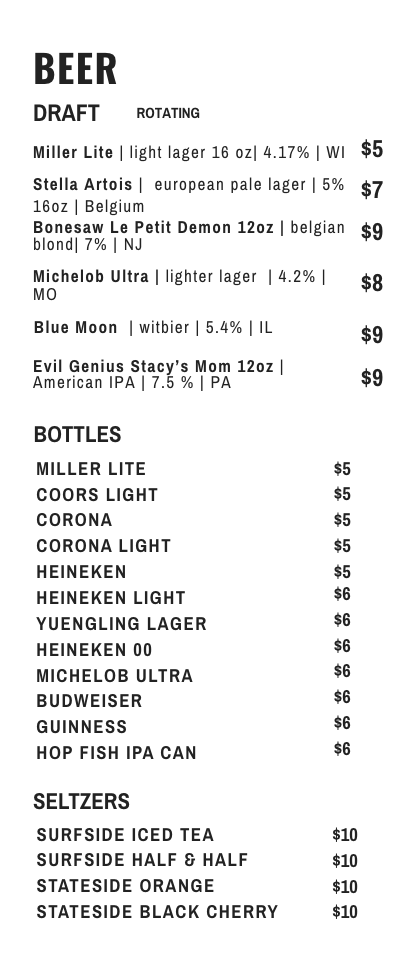 BEER

DRAFT ROTATING

Miller Lite | light lager 16 oz| 4.17% | WI $5

Stella Artois | european pale lager | 5% 16oz | Belgium $7

Bonesaw Le Petit Demon 12oz | belgian blond| 7% | NJ $9

Michelob Ultra | lighter lager | 4.2% | MO $8

Blue Moon | witbier | 5.4% | IL $9

Evil Genius Stacy's Mom 12oz | American IPA | 7.5 % | PA $9

BOTTLES

MILLER LITE $5
COORS LIGHT $5
CORONA $5
CORONA LIGHT $5
HEINEKEN $5
HEINEKEN LIGHT $6
YUENGLING LAGER $6
HEINEKEN 00 $6
MICHELOB ULTRA $6
BUDWEISER $6
GUINNESS $6
HOP FISH IPA CAN $6

SELTZERS

SURFSIDE ICED TEA $10
SURFSIDE HALF & HALF $10
STATESIDE ORANGE $10
STATESIDE BLACK CHERRY $10